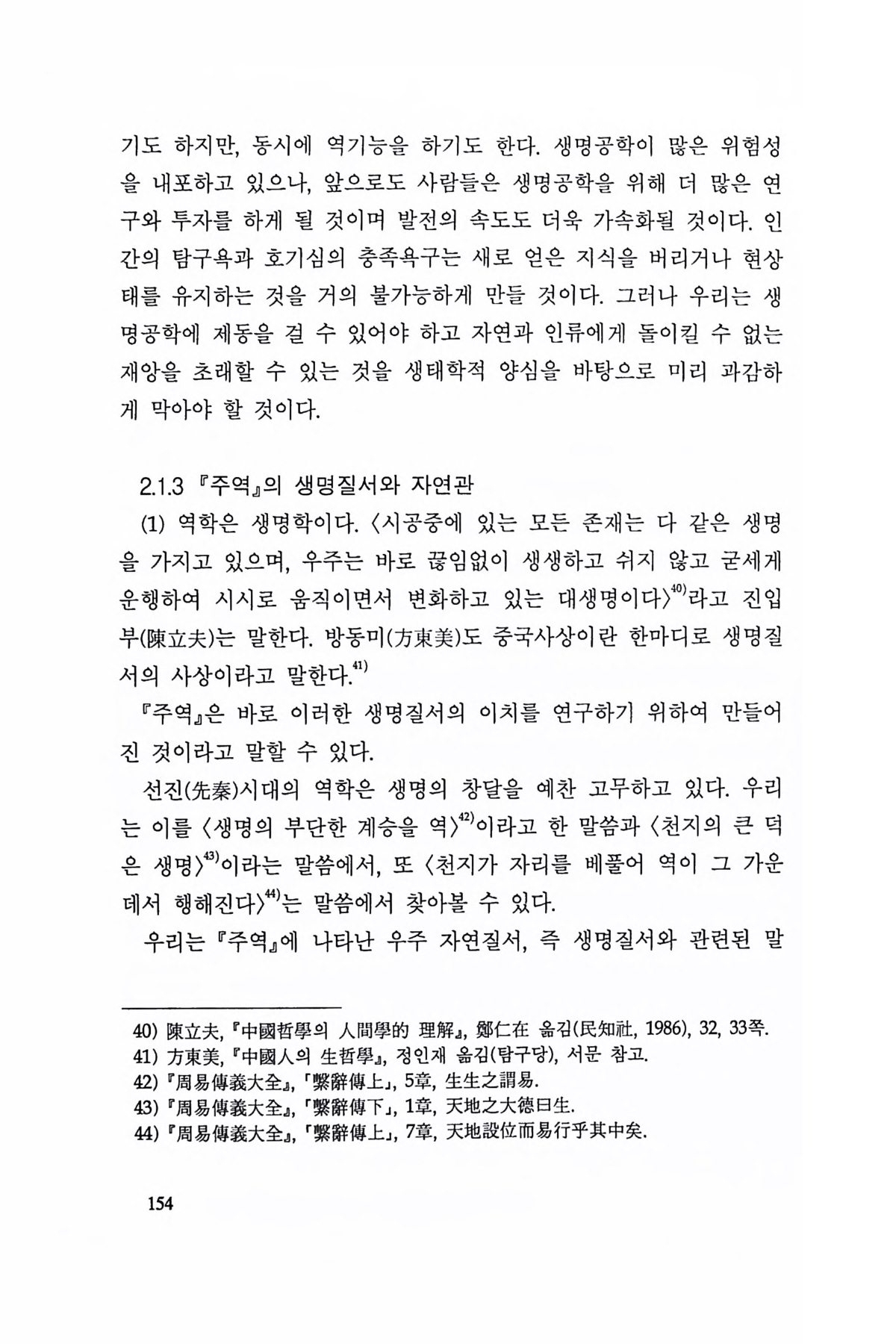 기도 하지만, 동시에 역기능을 하기도 한다. 생명공학이 많은 위험성을 내포하고 있으나, 앞으로도 사람들은 생명공학을 위해 더 많은 연구와 투자를 하게 될 것이며 발전의 속도도 더욱 가속화될 것이다. 인간의 탐구욕과 호기심의 충족욕구는 새로 얻은 지식을 버리거나 현상태를 유지하는 것을 거의 불가능하게 만들 것이다. 그러나 우리는 생명공학에 제동을 걸 수 있어야 하고 자연과 인류에게 돌이킬 수 없는 재앙을 초래할 수 있는 것을 생태학적 양심을 바탕으로 미리 과감하게 막아야 할 것이다.

2.1.3 『주역』의 생명질서와 자연관

(1) 역학은 생명학이다. 〈시공중에 있는 모든 존재는 다 같은 생명을 가지고 있으며, 우주는 바로 끊임없이 생생하고 쉬지 않고 굳세게 운행하여 시시로 움직이면서 변화하고 있는 대생명이다〉$^{40)}$라고 진입부(陳立夫)는 말한다. 방동미(方東美)도 중국사상이란 한마디로 생명질서의 사상이라고 말한다.$^{41)}$

『주역』은 바로 이러한 생명질서의 이치를 연구하기 위하여 만들어진 것이라고 말할 수 있다.

선진(先秦)시대의 역학은 생명의 창달을 예찬 고무하고 있다. 우리는 이를 〈생명의 부단한 계승을 역〉$^{42)}$이라고 한 말씀과 〈천지의 큰 덕은 생명〉$^{43)}$이라는 말씀에서, 또 〈천지가 자리를 베풀어 역이 그 가운데서 행해진다〉$^{44)}$는 말씀에서 찾아볼 수 있다.

우리는 『주역』에 나타난 우주 자연질서, 즉 생명질서와 관련된 말

40) 陳立夫, 『中國哲學의 人間學的 理解』, 鄭仁在 옮김(民知社, 1986), 32, 33쪽.
41) 方東美, 『中國人의 生哲學』, 정인재 옮김(탐구당), 서문 참고.
42) 『周易傳義大全』, 「繫辭傳上」, 5章, 生生之謂易.
43) 『周易傳義大全』, 「繫辭傳下」, 1章, 天地之大德曰生.
44) 『周易傳義大全』, 「繫辭傳上」, 7章, 天地設位而易行乎其中矣.

154